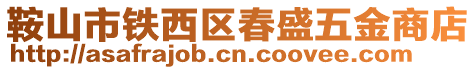 鞍山市铁西区春盛五金商店
http://asafrajob.cn.coovee.com